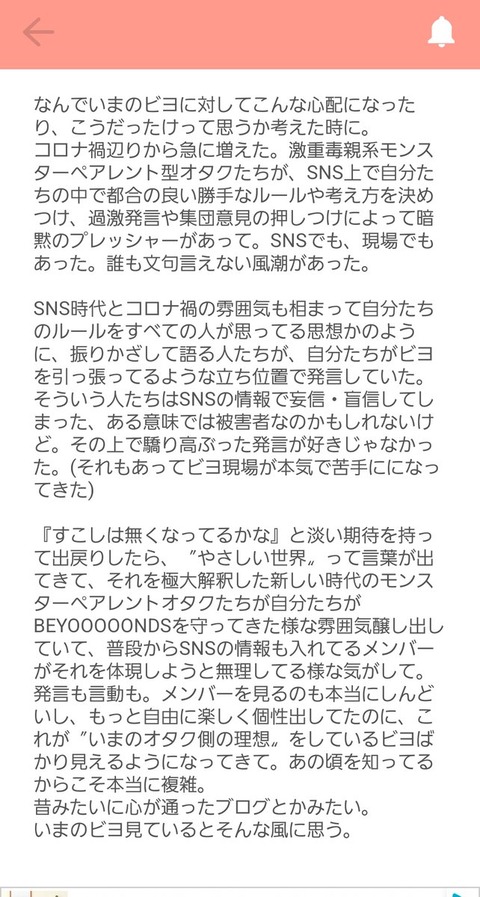 なんでいまのビヨに対してこんな心配になったり、こうだったけって思うか考えた時に。
コロナ禍辺りから急に増えた。激重毒親系モンスターペアレント型オタクたちが、SNS上で自分たちの中で都合の良い勝手なルールや考え方を決めつけ、過激発言や集団意見の押しつけによって暗黙のプレッシャーがあって。SNSでも、現場でもあった。誰も文句言えない風潮があった。

SNS時代とコロナ禍の雰囲気も相まって自分たちのルールをすべての人が思ってる思想かのように、振りかざして語る人たちが、自分たちがビヨを引っ張ってるような立ち位置で発言していた。そういう人たちはSNSの情報で妄信・盲信してしまった、ある意味では被害者なのかもしれないけど。その上で驕り高ぶった発言が好きじゃなかった。(それもあってビヨ現場が本気で苦手にになってきた)

『すこしは無くなってるかな』と淡い期待を持って出戻りしたら、〝やさしい世界〟って言葉が出てきて、それを極大解釈した新しい時代のモンスターペアレントオタクたちが自分たちがBEYOOOOONDSを守ってきた様な雰囲気醸し出していて、普段からSNSの情報も入れてるメンバーがそれを体現しようと無理してる様な気がして。発言も言動も。メンバーを見るのも本当にしんどいし、もっと自由に楽しく個性出してたのに、これが〝いまのオタク側の理想〟をしているビヨばかり見えるようになってきて。あの頃を知ってるからこそ本当に複雑。
昔みたいに心が通ったブログとかみたい。
いまのビヨ見ているとそんな風に思う。